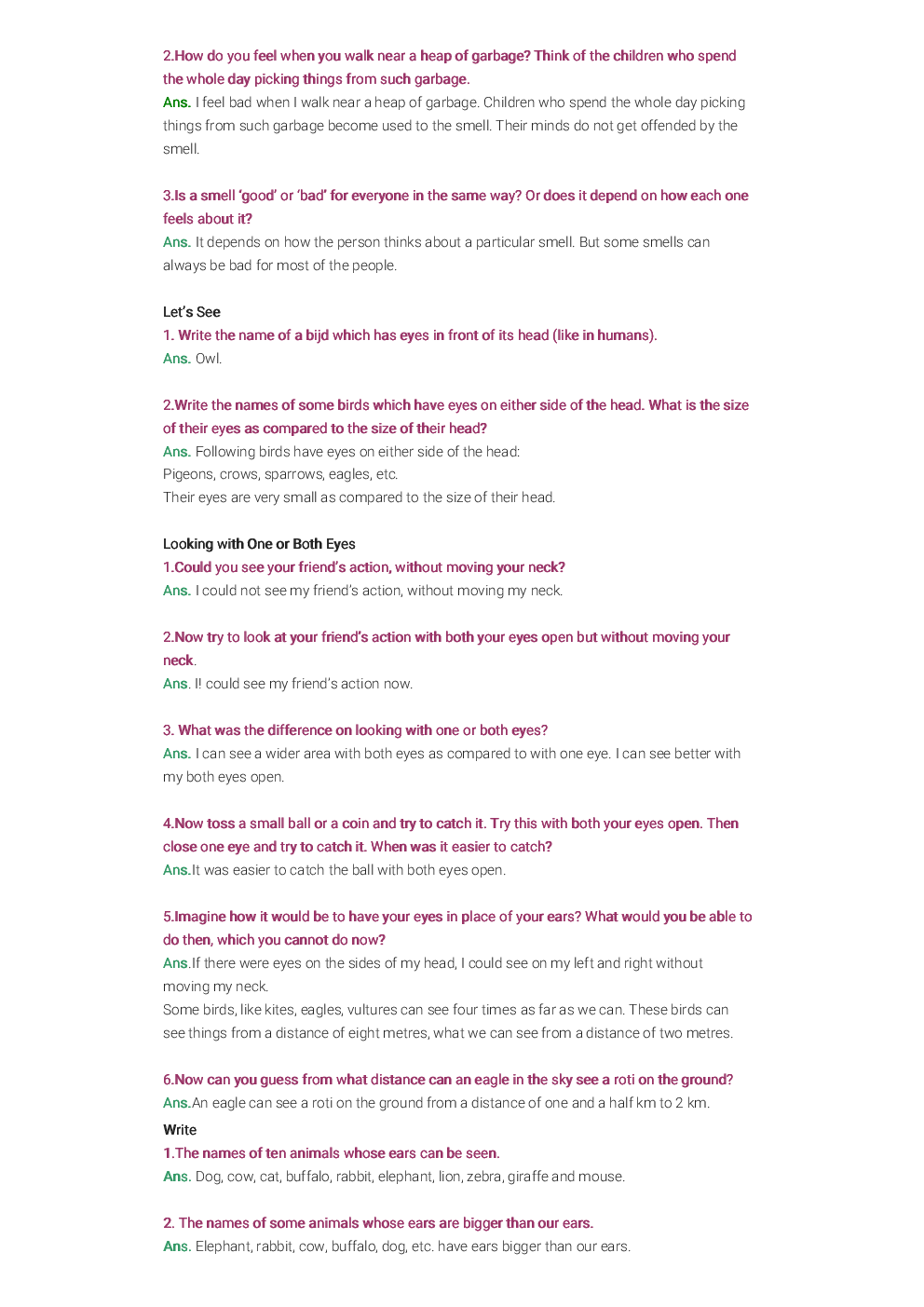 2.How do you feel when you walk near a heap of garbage? Think of the children who spend the whole day picking things from such garbage.
Ans. I feel bad when I walk near a heap of garbage. Children who spend the whole day picking things from such garbage become used to the smell. Their minds do not get offended by the smell.

3.Is a smell 'good' or 'bad' for everyone in the same way? Or does it depend on how each one feels about it?
Ans. It depends on how the person thinks about a particular smell. But some smells can always be bad for most of the people.

Let's See
1. Write the name of a bijd which has eyes in front of its head (like in humans).
Ans. Owl.

2.Write the names of some birds which have eyes on either side of the head. What is the size of their eyes as compared to the size of their head?
Ans. Following birds have eyes on either side of the head:
Pigeons, crows, sparrows, eagles, etc.
Their eyes are very small as compared to the size of their head.

Looking with One or Both Eyes
1.Could you see your friend's action, without moving your neck?
Ans. I could not see my friend's action, without moving my neck.

2.Now try to look at your friend's action with both your eyes open but without moving your neck.
Ans. I! could see my friend's action now.

3. What was the difference on looking with one or both eyes?
Ans. I can see a wider area with both eyes as compared to with one eye. I can see better with my both eyes open.

4.Now toss a small ball or a coin and try to catch it. Try this with both your eyes open. Then close one eye and try to catch it. When was it easier to catch?
Ans.It was easier to catch the ball with both eyes open.

5.Imagine how it would be to have your eyes in place of your ears? What would you be able to do then, which you cannot do now?
Ans.If there were eyes on the sides of my head, I could see on my left and right without moving my neck.
Some birds, like kites, eagles, vultures can see four times as far as we can. These birds can see things from a distance of eight metres, what we can see from a distance of two metres.

6.Now can you guess from what distance can an eagle in the sky see a roti on the ground?
Ans.An eagle can see a roti on the ground from a distance of one and a half km to 2 km.
Write
1.The names of ten animals whose ears can be seen.
Ans. Dog, cow, cat, buffalo, rabbit, elephant, lion, zebra, giraffe and mouse.

2. The names of some animals whose ears are bigger than our ears.
Ans. Elephant, rabbit, cow, buffalo, dog, etc. have ears bigger than our ears.